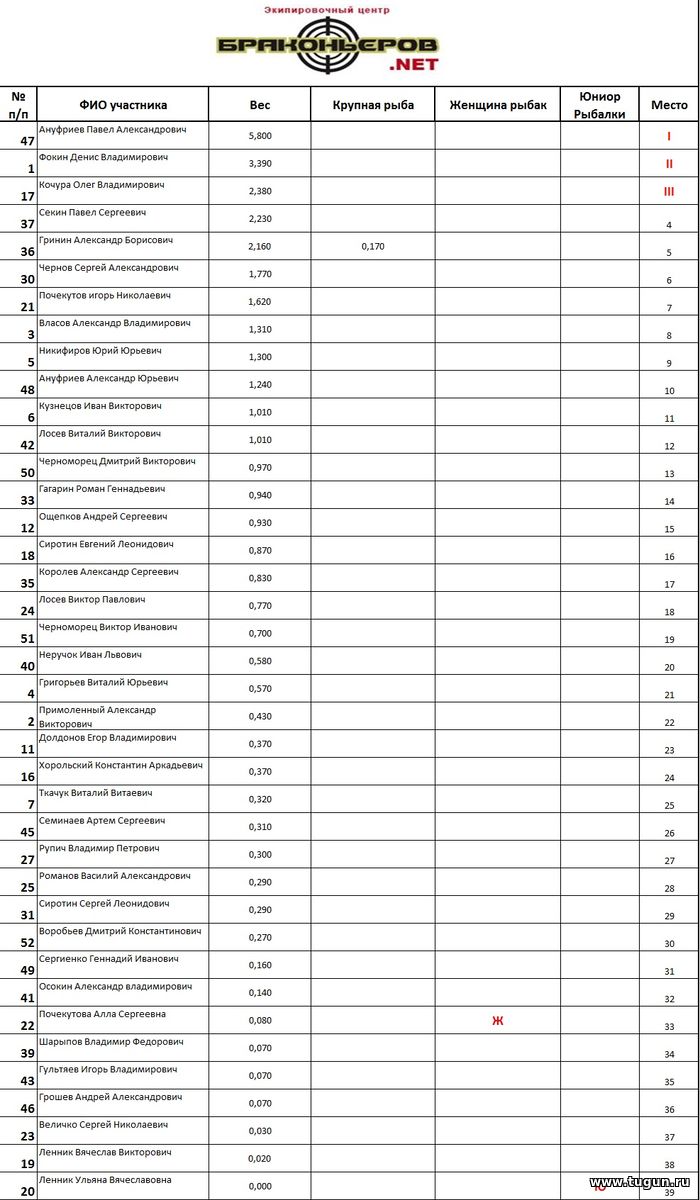 Экипировочный центр
БРАКОНЬЕРОВ .NET

| № п/п | ФИО участника | Вес | Крупная рыба | Женщина рыбак | Юниор Рыбалки | Место |
|---|---|---|---|---|---|---|
| 47 | Ануфриев Павел Александрович | 5,800 | | | | I |
| 1 | Фокин Денис Владимирович | 3,390 | | | | II |
| 17 | Кочура Олег Владимирович | 2,380 | | | | III |
| 37 | Секин Павел Сергеевич | 2,230 | | | | 4 |
| 36 | Гринин Александр Борисович | 2,160 | 0,170 | | | 5 |
| 30 | Чернов Сергей Александрович | 1,770 | | | | 6 |
| 21 | Почекутов игорь Николаевич | 1,620 | | | | 7 |
| 3 | Власов Александр Владимирович | 1,310 | | | | 8 |
| 5 | Никифиров Юрий Юрьевич | 1,300 | | | | 9 |
| 48 | Ануфриев Александр Юрьевич | 1,240 | | | | 10 |
| 6 | Кузнецов Иван Викторович | 1,010 | | | | 11 |
| 42 | Лосев Виталий Викторович | 1,010 | | | | 12 |
| 50 | Черноморец Дмитрий Викторович | 0,970 | | | | 13 |
| 33 | Гагарин Роман Геннадьевич | 0,940 | | | | 14 |
| 12 | Ощепков Андрей Сергеевич | 0,930 | | | | 15 |
| 18 | Сиротин Евгений Леонидович | 0,870 | | | | 16 |
| 35 | Королев Александр Сергеевич | 0,830 | | | | 17 |
| 24 | Лосев Виктор Павлович | 0,770 | | | | 18 |
| 51 | Черноморец Виктор Иванович | 0,700 | | | | 19 |
| 40 | Неручок Иван Львович | 0,580 | | | | 20 |
| 4 | Григорьев Виталий Юрьевич | 0,570 | | | | 21 |
| 2 | Примоленный Александр Викторович | 0,430 | | | | 22 |
| 11 | Долдонов Егор Владимирович | 0,370 | | | | 23 |
| 16 | Хорольский Константин Аркадьевич | 0,370 | | | | 24 |
| 7 | Ткачук Виталий Витаевич | 0,320 | | | | 25 |
| 45 | Семинаев Артем Сергеевич | 0,310 | | | | 26 |
| 27 | Рупич Владимир Петрович | 0,300 | | | | 27 |
| 25 | Романов Василий Александрович | 0,290 | | | | 28 |
| 31 | Сиротин Сергей Леонидович | 0,290 | | | | 29 |
| 52 | Воробьев Дмитрий Константинович | 0,270 | | | | 30 |
| 49 | Сергиенко Геннадий Иванович | 0,160 | | | | 31 |
| 41 | Осокин Александр владимирович | 0,140 | | | | 32 |
| 22 | Почекутова Алла Сергеевна | 0,080 | | Ж | | 33 |
| 39 | Шарыпов Владимир Федорович | 0,070 | | | | 34 |
| 43 | Гультяев Игорь Владимирович | 0,070 | | | | 35 |
| 46 | Грошев Андрей Александрович | 0,070 | | | | 36 |
| 23 | Величко Сергей Николаевич | 0,030 | | | | 37 |
| 19 | Ленник Вячеслав Викторович | 0,020 | | | | 38 |
| 20 | Ленник Ульяна Вячеславовна | 0,000 | | | Ю | 39 |

www.tugun.ru